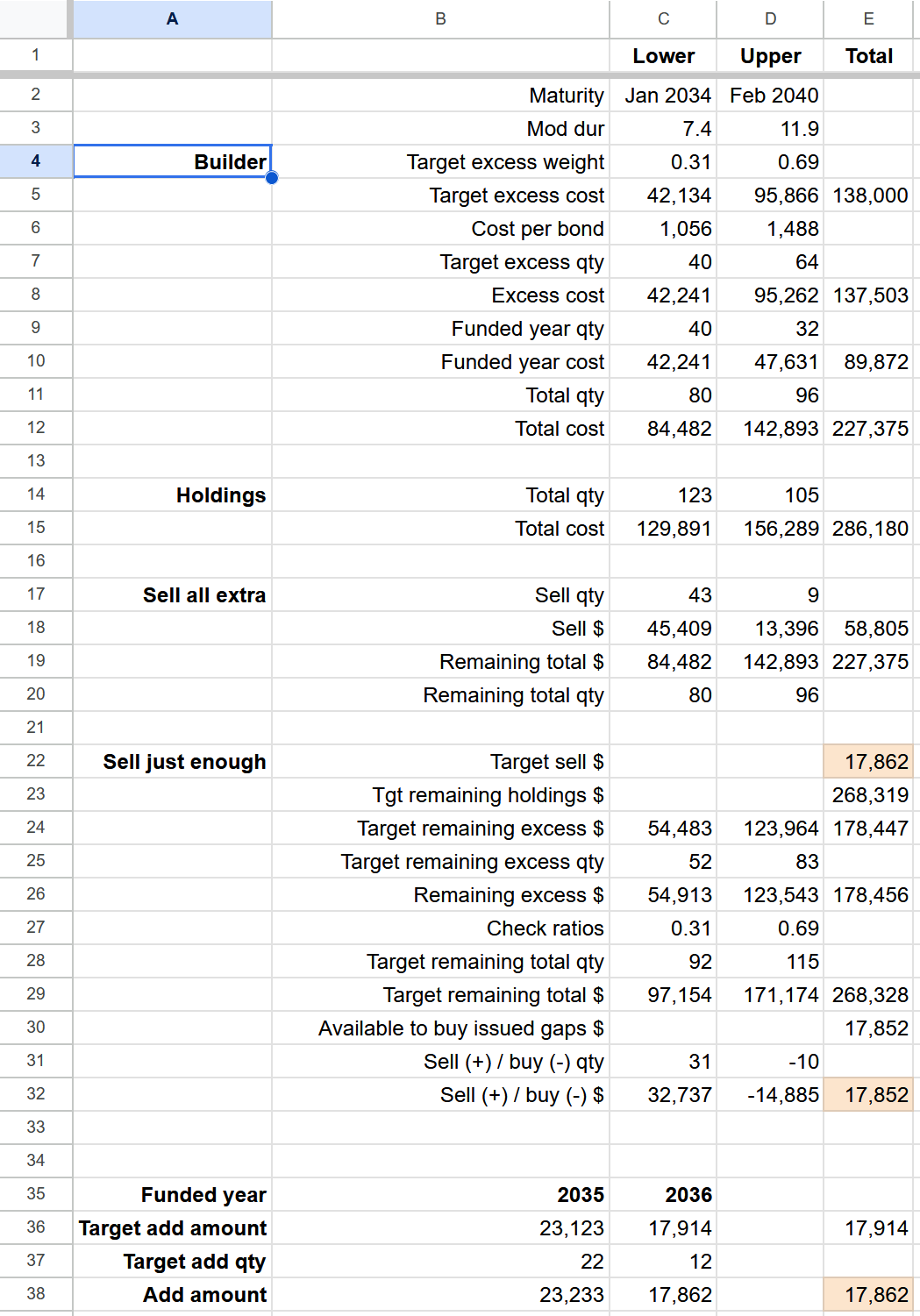 | | A | B | C | D | E |
|---|---|---|---|---|---|
| 1 | | | Lower | Upper | Total |
| 2 | | Maturity | Jan 2034 | Feb 2040 | |
| 3 | | Mod dur | 7.4 | 11.9 | |
| 4 | Builder | Target excess weight | 0.31 | 0.69 | |
| 5 | | Target excess cost | 42,134 | 95,866 | 138,000 |
| 6 | | Cost per bond | 1,056 | 1,488 | |
| 7 | | Target excess qty | 40 | 64 | |
| 8 | | Excess cost | 42,241 | 95,262 | 137,503 |
| 9 | | Funded year qty | 40 | 32 | |
| 10 | | Funded year cost | 42,241 | 47,631 | 89,872 |
| 11 | | Total qty | 80 | 96 | |
| 12 | | Total cost | 84,482 | 142,893 | 227,375 |
| 13 | | | | | |
| 14 | Holdings | Total qty | 123 | 105 | |
| 15 | | Total cost | 129,891 | 156,289 | 286,180 |
| 16 | | | | | |
| 17 | Sell all extra | Sell qty | 43 | 9 | |
| 18 | | Sell $ | 45,409 | 13,396 | 58,805 |
| 19 | | Remaining total $ | 84,482 | 142,893 | 227,375 |
| 20 | | Remaining total qty | 80 | 96 | |
| 21 | | | | | |
| 22 | Sell just enough | Target sell $ | | | 17,862 |
| 23 | | Tgt remaining holdings $ | | | 268,319 |
| 24 | | Target remaining excess $ | 54,483 | 123,964 | 178,447 |
| 25 | | Target remaining excess qty | 52 | 83 | |
| 26 | | Remaining excess $ | 54,913 | 123,543 | 178,456 |
| 27 | | Check ratios | 0.31 | 0.69 | |
| 28 | | Target remaining total qty | 92 | 115 | |
| 29 | | Target remaining total $ | 97,154 | 171,174 | 268,328 |
| 30 | | Available to buy issued gaps $ | | | 17,852 |
| 31 | | Sell (+) / buy (-) qty | 31 | -10 | |
| 32 | | Sell (+) / buy (-) $ | 32,737 | -14,885 | 17,852 |
| 33 | | | | | |
| 34 | | | | | |
| 35 | Funded year | 2035 | 2036 | | |
| 36 | Target add amount | 23,123 | 17,914 | | 17,914 |
| 37 | Target add qty | 22 | 12 | | |
| 38 | Add amount | 23,233 | 17,862 | | 17,862 |